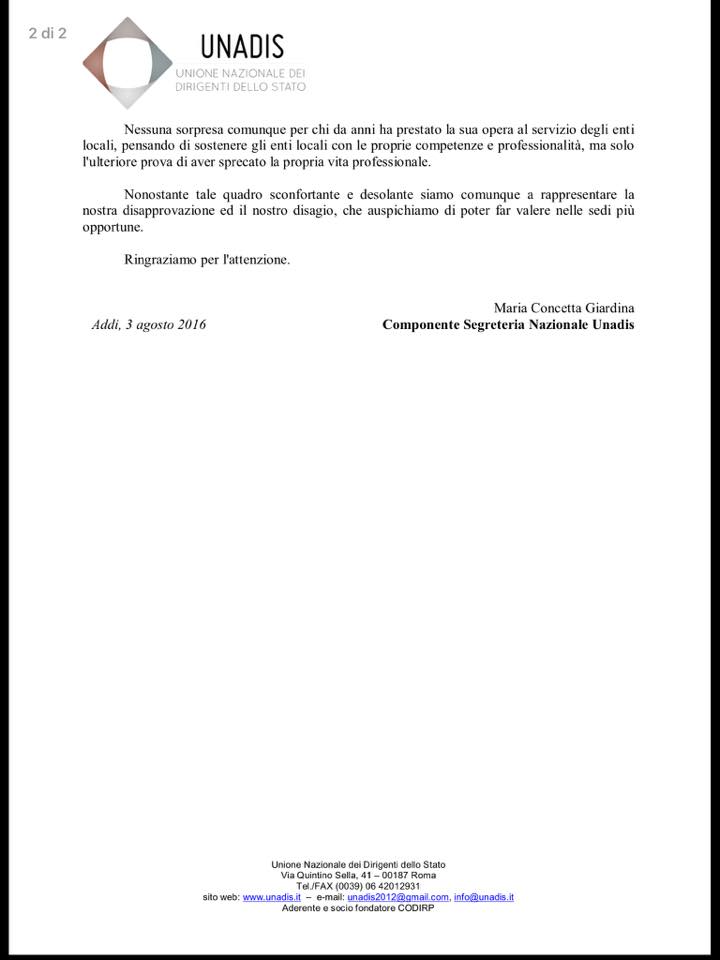 2 di 2

UNADIS
UNIONE NAZIONALE DEI DIRIGENTI DELLO STATO

Nessuna sorpresa comunque per chi da anni ha prestato la sua opera al servizio degli enti locali, pensando di sostenere gli enti locali con le proprie competenze e professionalità, ma solo l'ulteriore prova di aver sprecato la propria vita professionale.

Nonostante tale quadro sconfortante e desolante siamo comunque a rappresentare la nostra disapprovazione ed il nostro disagio, che auspichiamo di poter far valere nelle sedi più opportune.

Ringraziamo per l'attenzione.

Maria Concetta Giardina
Addì, 3 agosto 2016
Componente Segreteria Nazionale Unadis

Unione Nazionale dei Dirigenti dello Stato
Via Quintino Sella, 41 – 00187 Roma
Tel./FAX (0039) 06 42012931
sito web: www.unadis.it – e-mail: unadis2012@gmail.com, info@unadis.it
Aderente e socio fondatore CODIRP